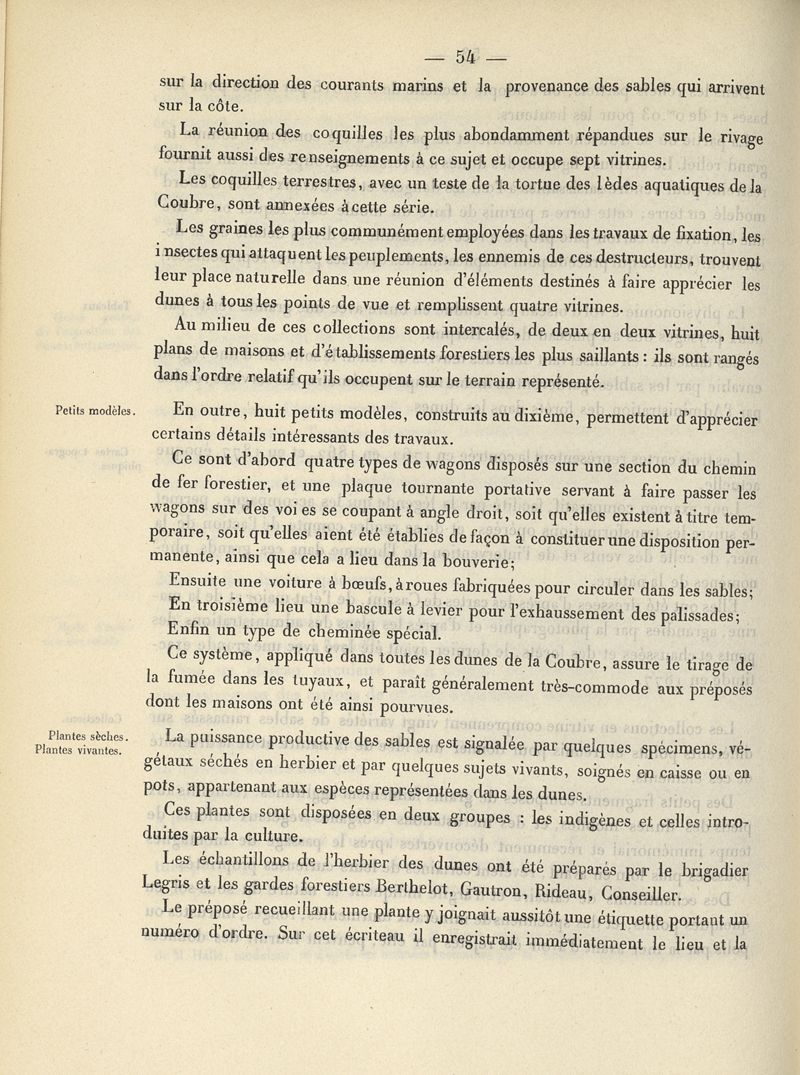 — 54 —

sur la direction des courants marins et la provenance des sables qui arrivent sur la côte.

La réunion des coquilles les plus abondamment répandues sur le rivage fournit aussi des renseignements à ce sujet et occupe sept vitrines.

Les coquilles terrestres, avec un teste de la tortue des lèdes aquatiques de la Coubre, sont annexées à cette série.

Les graines les plus communément employées dans les travaux de fixation, les insectes qui attaquent les peuplements, les ennemis de ces destructeurs, trouvent leur place naturelle dans une réunion d'éléments destinés à faire apprécier les dunes à tous les points de vue et remplissent quatre vitrines.

Au milieu de ces collections sont intercalés, de deux en deux vitrines, huit plans de maisons et d'établissements forestiers les plus saillants : ils sont rangés dans l'ordre relatif qu'ils occupent sur le terrain représenté.

Petits modèles.

En outre, huit petits modèles, construits au dixième, permettent d'apprécier certains détails intéressants des travaux.

Ce sont d'abord quatre types de wagons disposés sur une section du chemin de fer forestier, et une plaque tournante portative servant à faire passer les wagons sur des voies se coupant à angle droit, soit qu'elles existent à titre temporaire, soit qu'elles aient été établies de façon à constituer une disposition permanente, ainsi que cela a lieu dans la bouverie;

Ensuite une voiture à bœufs, à roues fabriquées pour circuler dans les sables;

En troisième lieu une bascule à levier pour l'exhaussement des palissades;

Enfin un type de cheminée spécial.

Ce système, appliqué dans toutes les dunes de la Coubre, assure le tirage de la fumée dans les tuyaux, et paraît généralement très-commode aux préposés dont les maisons ont été ainsi pourvues.

Plantes sèches.
Plantes vivantes.

La puissance productive des sables est signalée par quelques spécimens, végétaux séchés en herbier et par quelques sujets vivants, soignés en caisse ou en pots, appartenant aux espèces représentées dans les dunes.

Ces plantes sont disposées en deux groupes : les indigènes et celles introduites par la culture.

Les échantillons de l'herbier des dunes ont été préparés par le brigadier Legris et les gardes forestiers Berthelot, Gautron, Rideau, Conseiller.

Le préposé recueillant une plante y joignait aussitôt une étiquette portant un numéro d'ordre. Sur cet écriteau il enregistrait immédiatement le lieu et la